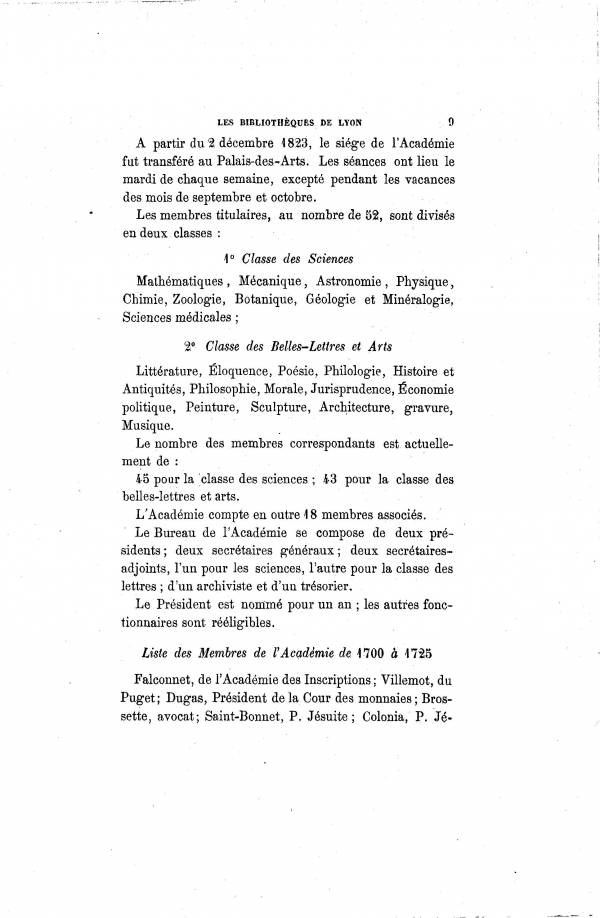 LES BIBLIOTHÈQUES DE LYON 9

A partir du 2 décembre 1823, le siége de l'Académie fut transféré au Palais-des-Arts. Les séances ont lieu le mardi de chaque semaine, excepté pendant les vacances des mois de septembre et octobre.

Les membres titulaires, au nombre de 52, sont divisés en deux classes :

1° Classe des Sciences

Mathématiques, Mécanique, Astronomie, Physique, Chimie, Zoologie, Botanique, Géologie et Minéralogie, Sciences médicales ;

2° Classe des Belles-Lettres et Arts

Littérature, Éloquence, Poésie, Philologie, Histoire et Antiquités, Philosophie, Morale, Jurisprudence, Économie politique, Peinture, Sculpture, Architecture, gravure, Musique.

Le nombre des membres correspondants est actuellement de :

45 pour la classe des sciences ; 43 pour la classe des belles-lettres et arts.

L'Académie compte en outre 18 membres associés.

Le Bureau de l'Académie se compose de deux présidents ; deux secrétaires généraux ; deux secrétaires-adjoints, l'un pour les sciences, l'autre pour la classe des lettres ; d'un archiviste et d'un trésorier.

Le Président est nommé pour un an ; les autres fonctionnaires sont rééligibles.

Liste des Membres de l'Académie de 1700 à 1725

Falconnet, de l'Académie des Inscriptions ; Villemot, du Puget ; Dugas, Président de la Cour des monnaies ; Brossette, avocat ; Saint-Bonnet, P. Jésuite ; Colonia, P. Jé-